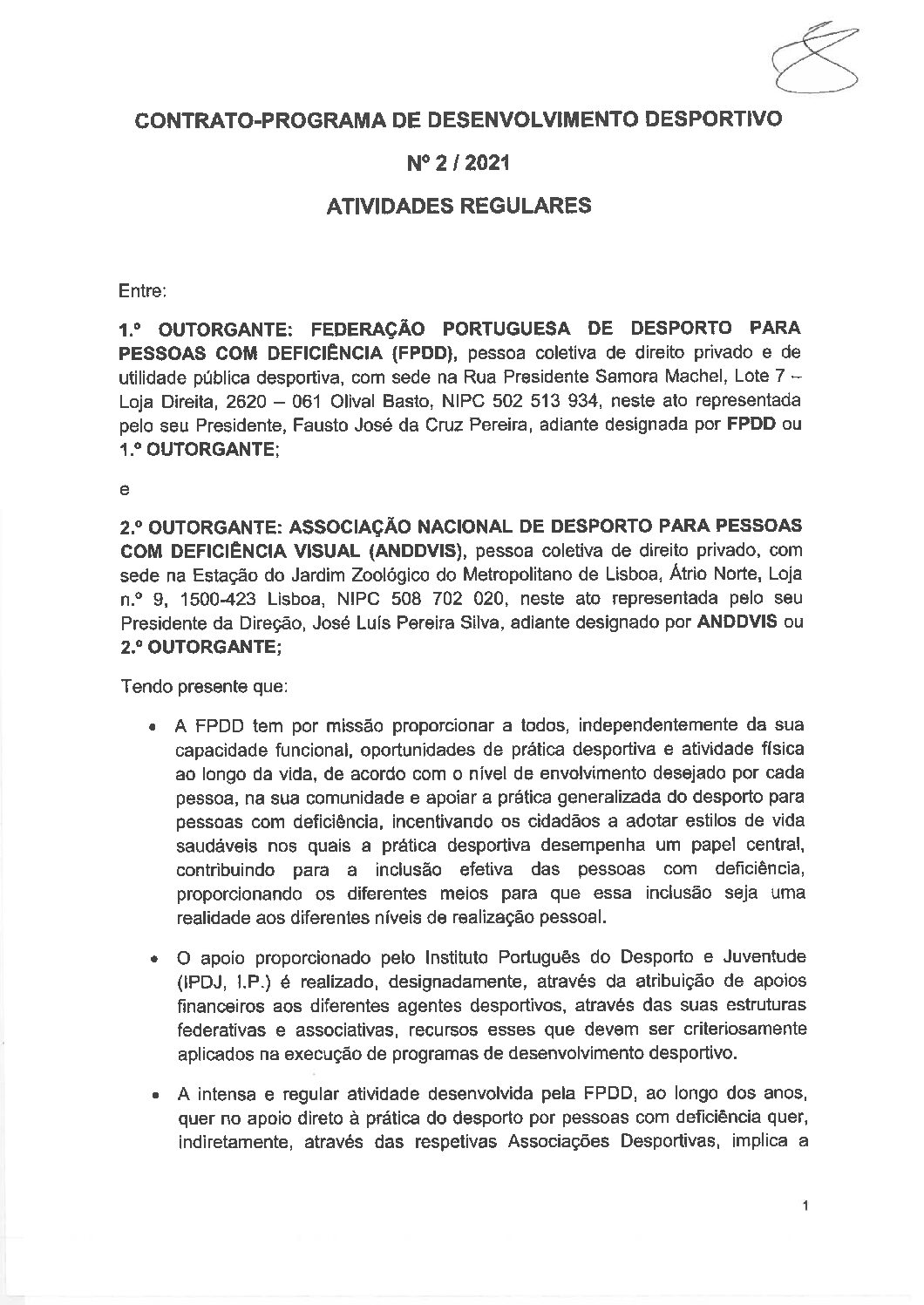 CONTRATO-PROGRAMA DE DESENVOLVIMENTO DESPORTIVO

Nº 2 / 2021

ATIVIDADES REGULARES

Entre:

1.º OUTORGANTE: FEDERAÇÃO PORTUGUESA DE DESPORTO PARA PESSOAS COM DEFICIÊNCIA (FPDD), pessoa coletiva de direito privado e de utilidade pública desportiva, com sede na Rua Presidente Samora Machel, Lote 7 – Loja Direita, 2620 – 061 Olival Basto, NIPC 502 513 934, neste ato representada pelo seu Presidente, Fausto José da Cruz Pereira, adiante designada por FPDD ou 1.º OUTORGANTE;

e

2.º OUTORGANTE: ASSOCIAÇÃO NACIONAL DE DESPORTO PARA PESSOAS COM DEFICIÊNCIA VISUAL (ANDDVIS), pessoa coletiva de direito privado, com sede na Estação do Jardim Zoológico do Metropolitano de Lisboa, Átrio Norte, Loja n.º 9, 1500-423 Lisboa, NIPC 508 702 020, neste ato representada pelo seu Presidente da Direção, José Luís Pereira Silva, adiante designado por ANDDVIS ou 2.º OUTORGANTE;

Tendo presente que:

• A FPDD tem por missão proporcionar a todos, independentemente da sua capacidade funcional, oportunidades de prática desportiva e atividade física ao longo da vida, de acordo com o nível de envolvimento desejado por cada pessoa, na sua comunidade e apoiar a prática generalizada do desporto para pessoas com deficiência, incentivando os cidadãos a adotar estilos de vida saudáveis nos quais a prática desportiva desempenha um papel central, contribuindo para a inclusão efetiva das pessoas com deficiência, proporcionando os diferentes meios para que essa inclusão seja uma realidade aos diferentes níveis de realização pessoal.

• O apoio proporcionado pelo Instituto Português do Desporto e Juventude (IPDJ, I.P.) é realizado, designadamente, através da atribuição de apoios financeiros aos diferentes agentes desportivos, através das suas estruturas federativas e associativas, recursos esses que devem ser criteriosamente aplicados na execução de programas de desenvolvimento desportivo.

• A intensa e regular atividade desenvolvida pela FPDD, ao longo dos anos, quer no apoio direto à prática do desporto por pessoas com deficiência quer, indiretamente, através das respetivas Associações Desportivas, implica a

1